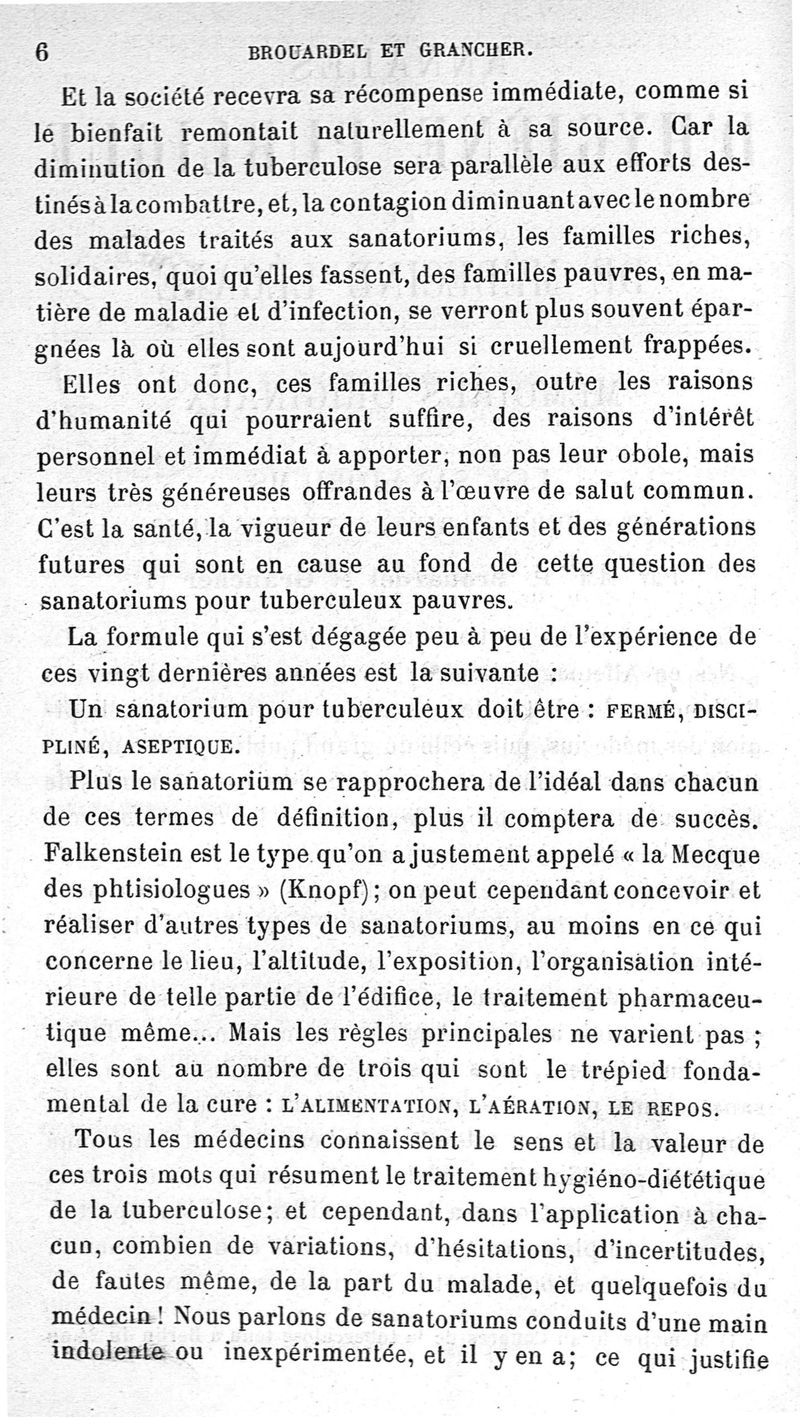 6 BROUARDEL ET GRANCHER.

Et la société recevra sa récompense immédiate, comme si le bienfait remontait naturellement à sa source. Car la diminution de la tuberculose sera parallèle aux efforts destinés à la combattre, et, la contagion diminuant avec le nombre des malades traités aux sanatoriums, les familles riches, solidaires, quoi qu'elles fassent, des familles pauvres, en matière de maladie et d'infection, se verront plus souvent épargnées là où elles sont aujourd'hui si cruellement frappées.

Elles ont donc, ces familles riches, outre les raisons d'humanité qui pourraient suffire, des raisons d'intérêt personnel et immédiat à apporter, non pas leur obole, mais leurs très généreuses offrandes à l'œuvre de salut commun. C'est la santé, la vigueur de leurs enfants et des générations futures qui sont en cause au fond de cette question des sanatoriums pour tuberculeux pauvres.

La formule qui s'est dégagée peu à peu de l'expérience de ces vingt dernières années est la suivante :

Un sanatorium pour tuberculeux doit être : FERMÉ, DISCIPLINÉ, ASEPTIQUE.

Plus le sanatorium se rapprochera de l'idéal dans chacun de ces termes de définition, plus il comptera de succès. Falkenstein est le type qu'on a justement appelé « la Mecque des phtisiologues » (Knopf); on peut cependant concevoir et réaliser d'autres types de sanatoriums, au moins en ce qui concerne le lieu, l'altitude, l'exposition, l'organisation intérieure de telle partie de l'édifice, le traitement pharmaceutique même... Mais les règles principales ne varient pas ; elles sont au nombre de trois qui sont le trépied fondamental de la cure : L'ALIMENTATION, L'AÉRATION, LE REPOS.

Tous les médecins connaissent le sens et la valeur de ces trois mots qui résument le traitement hygiéno-diététique de la tuberculose; et cependant, dans l'application à chacun, combien de variations, d'hésitations, d'incertitudes, de fautes même, de la part du malade, et quelquefois du médecin ! Nous parlons de sanatoriums conduits d'une main indolente ou inexpérimentée, et il y en a; ce qui justifie